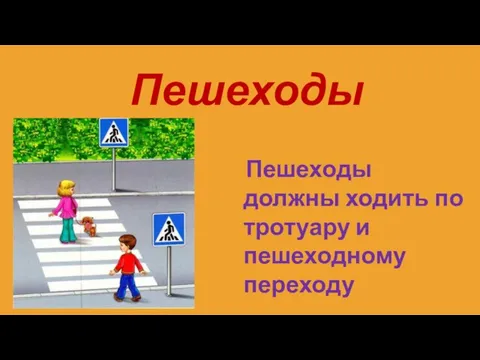 Пешеходы

Пешеходы должны ходить по тротуару и пешеходному переходу